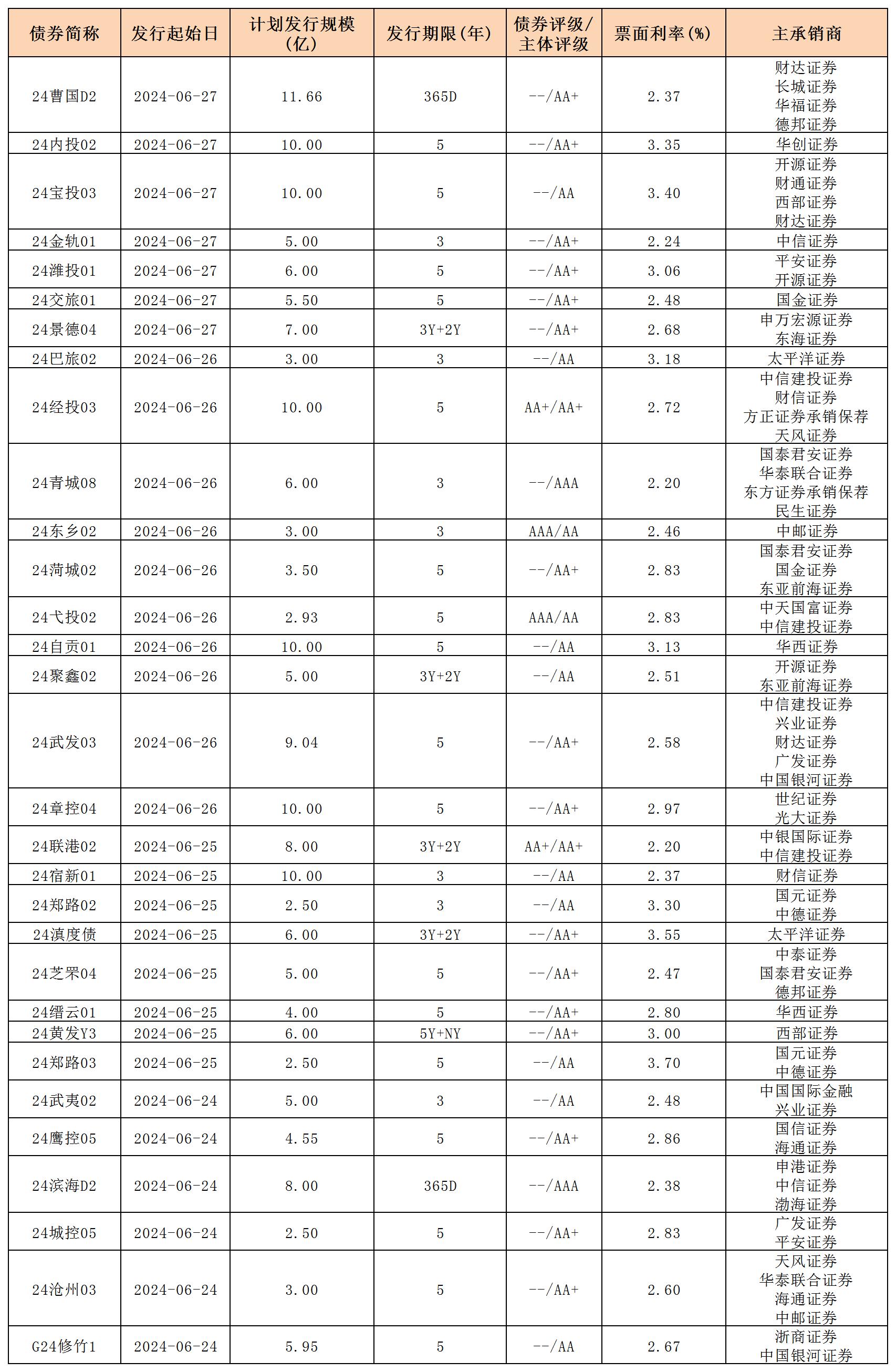 | 债券简称 | 发行起始日 | 计划发行规模（亿） | 发行期限（年） | 债券评级/主体评级 | 票面利率（%） | 主承销商 |
|---|---|---|---|---|---|---|
| 24曹国D2 | 2024-06-27 | 11.66 | 365D | --/AA+ | 2.37 | 财达证券 长城证券 华福证券 德邦证券 |
| 24内投02 | 2024-06-27 | 10.00 | 5 | --/AA+ | 3.35 | 华创证券 |
| 24宝投03 | 2024-06-27 | 10.00 | 5 | --/AA | 3.40 | 开源证券 财通证券 西部证券 财达证券 |
| 24金轨01 | 2024-06-27 | 5.00 | 3 | --/AA+ | 2.24 | 中信证券 |
| 24潍投01 | 2024-06-27 | 6.00 | 5 | --/AA+ | 3.06 | 平安证券 开源证券 |
| 24交旅01 | 2024-06-27 | 5.50 | 5 | --/AA+ | 2.48 | 国金证券 |
| 24景德04 | 2024-06-27 | 7.00 | 3Y+2Y | --/AA+ | 2.68 | 申万宏源证券 东海证券 |
| 24巴旅02 | 2024-06-26 | 3.00 | 3 | --/AA | 3.18 | 太平洋证券 |
| 24经投03 | 2024-06-26 | 10.00 | 5 | AA+/AA+ | 2.72 | 中信建投证券 财信证券 方正证券承销保荐 天风证券 |
| 24青城08 | 2024-06-26 | 6.00 | 3 | --/AAA | 2.20 | 国泰君安证券 华泰联合证券 东方证券承销保荐 民生证券 |
| 24东乡02 | 2024-06-26 | 3.00 | 3 | AAA/AA | 2.46 | 中邮证券 |
| 24菏城02 | 2024-06-26 | 3.50 | 5 | --/AA+ | 2.83 | 国泰君安证券 国金证券 东亚前海证券 |
| 24弋投02 | 2024-06-26 | 2.93 | 5 | AAA/AA | 2.83 | 中天国富证券 中信建投证券 |
| 24自贡01 | 2024-06-26 | 10.00 | 5 | --/AA | 3.13 | 华西证券 |
| 24聚鑫02 | 2024-06-26 | 5.00 | 3Y+2Y | --/AA | 2.51 | 开源证券 东亚前海证券 |
| 24武发03 | 2024-06-26 | 9.04 | 5 | --/AA+ | 2.58 | 中信建投证券 兴业证券 财达证券 广发证券 中国银河证券 |
| 24章控04 | 2024-06-26 | 10.00 | 5 | --/AA+ | 2.97 | 世纪证券 光大证券 |
| 24联港02 | 2024-06-25 | 8.00 | 3Y+2Y | AA+/AA+ | 2.20 | 中银国际证券 中信建投证券 |
| 24宿新01 | 2024-06-25 | 10.00 | 3 | --/AA | 2.37 | 财信证券 |
| 24郑路02 | 2024-06-25 | 2.50 | 3 | --/AA | 3.30 | 国元证券 中德证券 |
| 24滇度债 | 2024-06-25 | 6.00 | 3Y+2Y | --/AA+ | 3.55 | 太平洋证券 |
| 24芝罘04 | 2024-06-25 | 5.00 | 5 | --/AA+ | 2.47 | 中泰证券 国泰君安证券 德邦证券 |
| 24缙云01 | 2024-06-25 | 4.00 | 5 | --/AA+ | 2.80 | 华西证券 |
| 24黄发Y3 | 2024-06-25 | 6.00 | 5Y+NY | --/AA+ | 3.00 | 西部证券 |
| 24郑路03 | 2024-06-25 | 2.50 | 5 | --/AA | 3.70 | 国元证券 中德证券 |
| 24武夷02 | 2024-06-24 | 5.00 | 3 | --/AA | 2.48 | 中国国际金融 兴业证券 |
| 24鹰控05 | 2024-06-24 | 4.55 | 5 | --/AA+ | 2.86 | 国信证券 海通证券 |
| 24滨海D2 | 2024-06-24 | 8.00 | 365D | --/AAA | 2.38 | 申港证券 中信证券 渤海证券 |
| 24城控05 | 2024-06-24 | 2.50 | 5 | --/AA+ | 2.83 | 广发证券 平安证券 |
| 24沧州03 | 2024-06-24 | 3.00 | 5 | --/AA+ | 2.60 | 天风证券 华泰联合证券 海通证券 中邮证券 |
| G24修竹1 | 2024-06-24 | 5.95 | 5 | --/AA | 2.67 | 浙商证券 中国银河证券 |